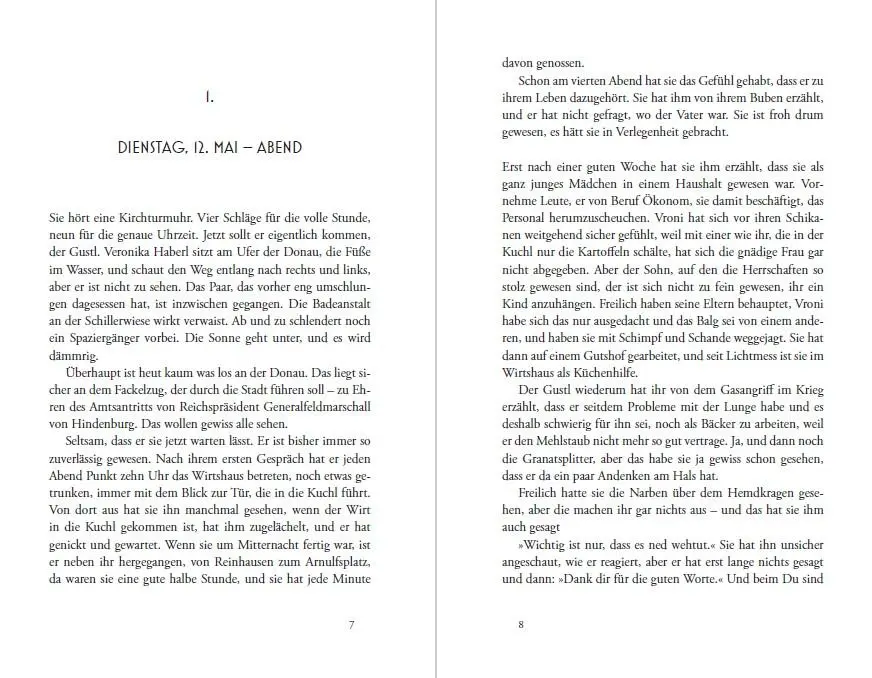 I.

DIENSTAG, 12. MAI – ABEND

Sie hört eine Kirchturmuhr. Vier Schläge für die volle Stunde, neun für die genaue Uhrzeit. Jetzt sollt er eigentlich kommen, der Gustl. Veronika Haberl sitzt am Ufer der Donau, die Füße im Wasser, und schaut den Weg entlang nach rechts und links, aber er ist nicht zu sehen. Das Paar, das vorher eng umschlungen dagesessen hat, ist inzwischen gegangen. Die Badeanstalt an der Schillerwiese wirkt verwaist. Ab und zu schlendert noch ein Spaziergänger vorbei. Die Sonne geht unter, und es wird dämmrig.

Überhaupt ist heut kaum was los an der Donau. Das liegt sicher an dem Fackelzug, der durch die Stadt führen soll – zu Ehren des Amtsantritts von Reichspräsident Generalfeldmarschall von Hindenburg. Das wollen gewiss alle sehen.

Seltsam, dass er sie jetzt warten lässt. Er ist bisher immer so zuverlässig gewesen. Nach ihrem ersten Gespräch hat er jeden Abend Punkt zehn Uhr das Wirtshaus betreten, noch etwas getrunken, immer mit dem Blick zur Tür, die in die Kuchl führt. Von dort aus hat sie ihn manchmal gesehen, wenn der Wirt in die Kuchl gekommen ist, hat ihm zugelächelt, und er hat genickt und gewartet. Wenn sie um Mitternacht fertig war, ist er neben ihr hergegangen, von Reinhausen zum Arnulfsplatz, da waren sie eine gute halbe Stunde, und sie hat jede Minute

7

davon genossen.

Schon am vierten Abend hat sie das Gefühl gehabt, dass er zu ihrem Leben dazugehört. Sie hat ihm von ihrem Buben erzählt, und er hat nicht gefragt, wo der Vater war. Sie ist froh drum gewesen, es hätt sie in Verlegenheit gebracht.

Erst nach einer guten Woche hat sie ihm erzählt, dass sie als ganz junges Mädchen in einem Haushalt gewesen war. Vornehme Leute, er von Beruf Ökonom, sie damit beschäftigt, das Personal herumzuscheuchen. Vroni hat sich vor ihren Schikanen weitgehend sicher gefühlt, weil mit einer wie ihr, die in der Kuchl nur die Kartoffeln schälte, hat sich die gnädige Frau gar nicht abgegeben. Aber der Sohn, auf den die Herrschaften so stolz gewesen sind, der ist sich nicht zu fein gewesen, ihr ein Kind anzuhängen. Freilich haben seine Eltern behauptet, Vroni habe sich das nur ausgedacht und das Balg sei von einem anderen, und haben sie mit Schimpf und Schande weggejagt. Sie hat dann auf einem Gutshof gearbeitet, und seit Lichtmess ist sie im Wirtshaus als Küchenhilfe.

Der Gustl wiederum hat ihr von dem Gasangriff im Krieg erzählt, dass er seitdem Probleme mit der Lunge habe und es deshalb schwierig für ihn sei, noch als Bäcker zu arbeiten, weil er den Mehlstaub nicht mehr so gut vertrage. Ja, und dann noch die Granatsplitter, aber das habe sie ja gewiss schon gesehen, dass er da ein paar Andenken am Hals hat.

Freilich hatte sie die Narben über dem Hemdkragen gesehen, aber die machen ihr gar nichts aus – und das hat sie ihm auch gesagt

»Wichtig ist nur, dass es ned wehtut.« Sie hat ihn unsicher angeschaut, wie er reagiert, aber er hat erst lange nichts gesagt und dann: »Dank dir für die guten Worte.« Und beim Du sind

8